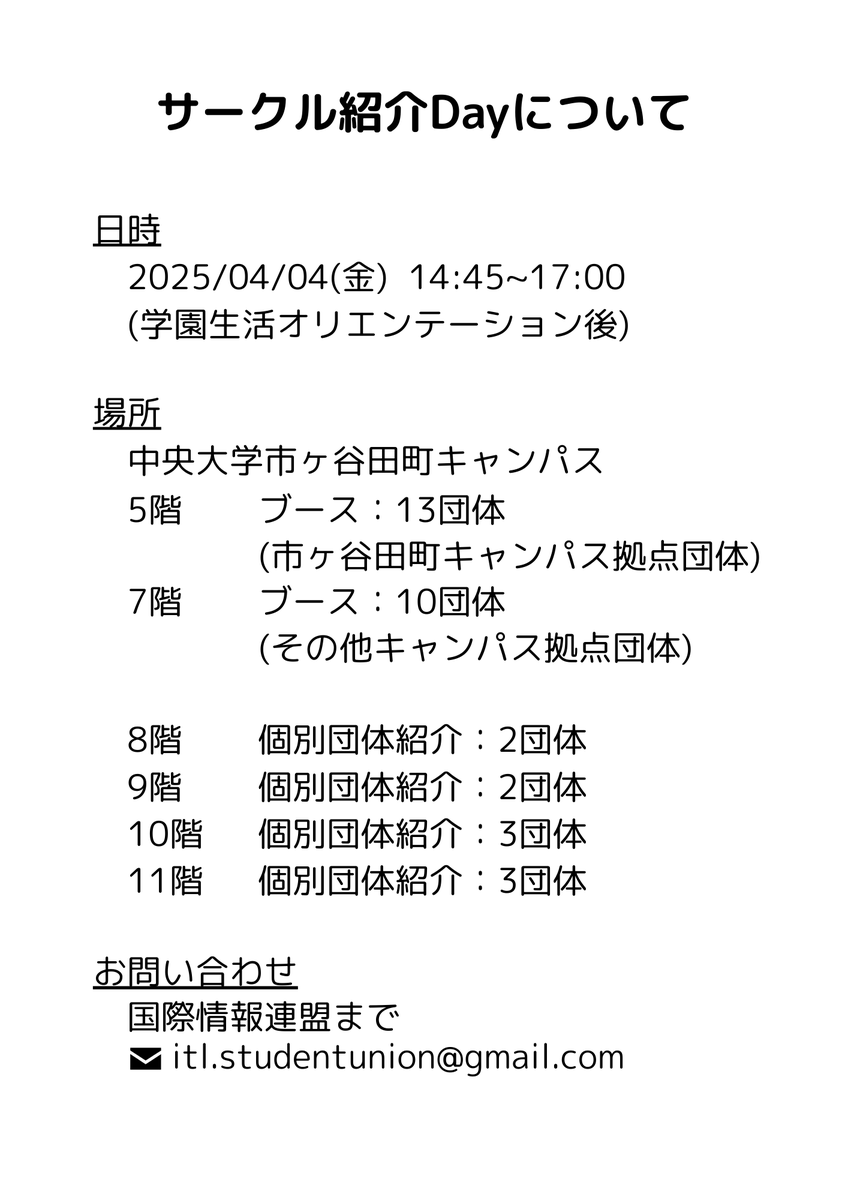 サークル紹介Dayについて

日時
2025/04/04(金) 14:45~17:00
(学園生活オリエンテーション後)

場所
中央大学市ヶ谷田町キャンパス
5階 ブース：13団体
(市ヶ谷田町キャンパス拠点団体)
7階 ブース：10団体
(その他キャンパス拠点団体)

8階 個別団体紹介：2団体
9階 個別団体紹介：2団体
10階 個別団体紹介：3団体
11階 個別団体紹介：3団体

お問い合わせ
国際情報連盟まで
itl.studentunion@gmail.com